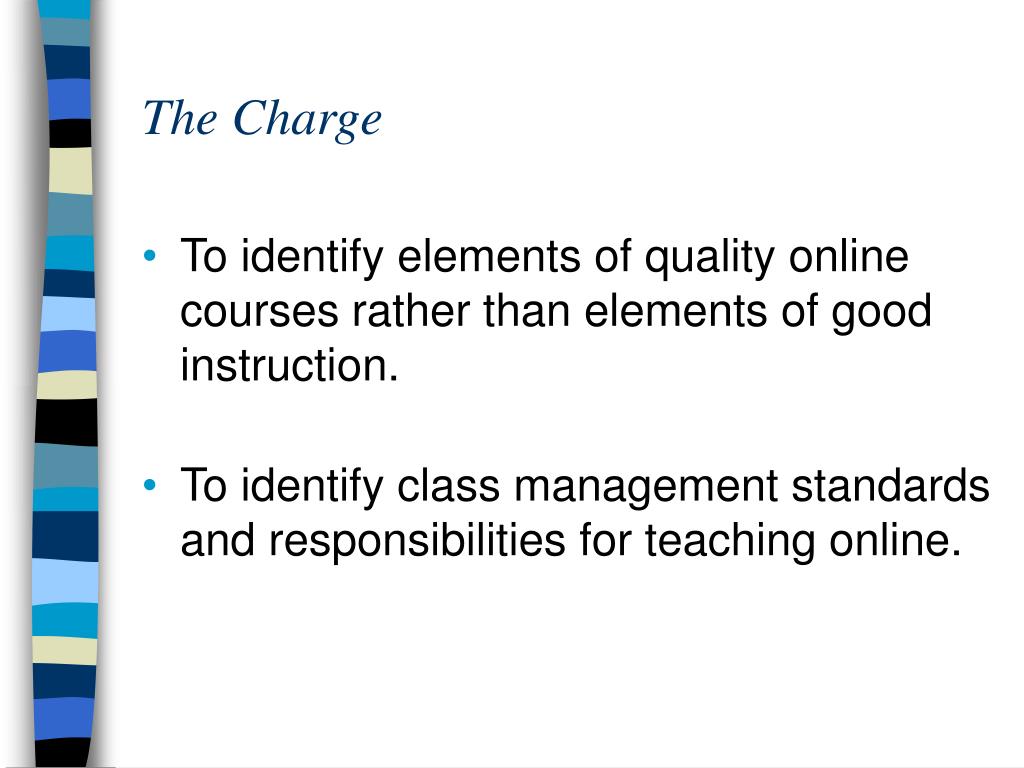 The Charge

• To identify elements of quality online courses rather than elements of good instruction.

• To identify class management standards and responsibilities for teaching online.